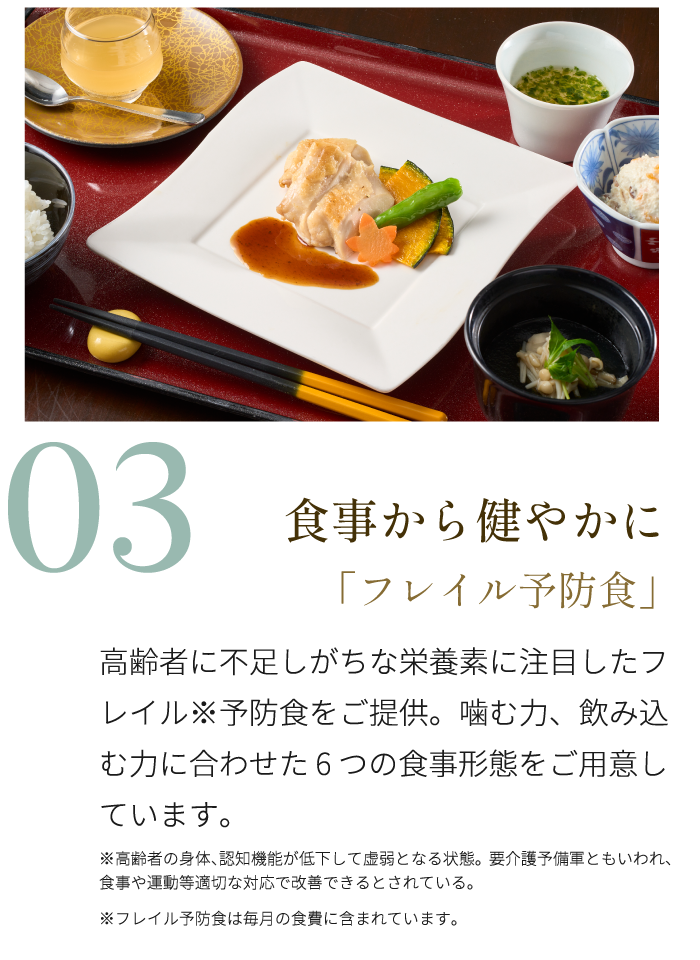 03

食事から健やかに
「フレイル予防食」

高齢者に不足しがちな栄養素に注目したフレイル※予防食をご提供。噛む力、飲み込む力に合わせた６つの食事形態をご用意しています。

※高齢者の身体、認知機能が低下して虚弱となる状態。要介護予備軍ともいわれ、食事や運動等適切な対応で改善できるとされている。

※フレイル予防食は毎月の食費に含まれています。